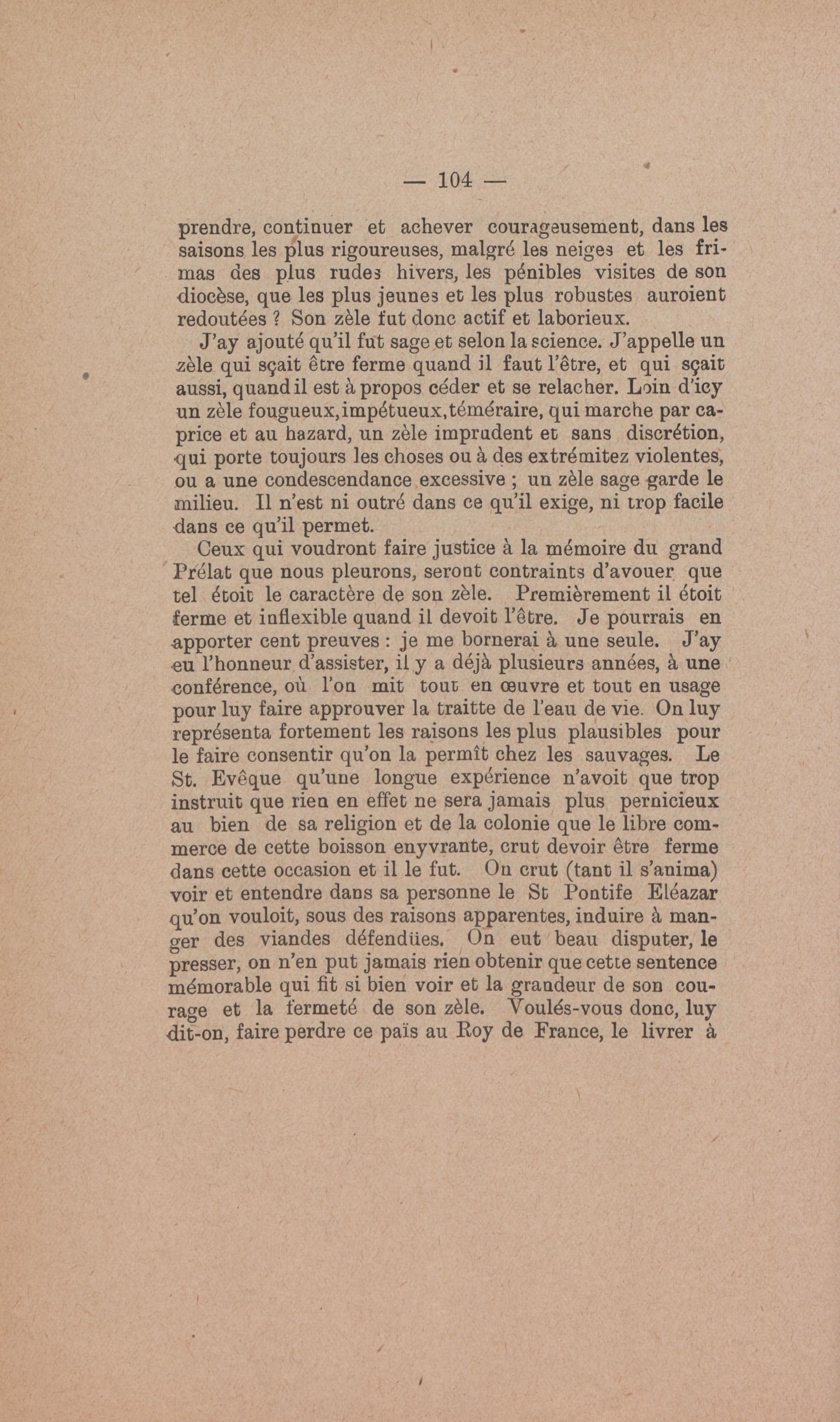 — 104 —

prendre, continuer et achever courageusement, dans les saisons les plus rigoureuses, malgré les neiges et les frimas des plus rudes hivers, les pénibles visites de son diocèse, que les plus jeunes et les plus robustes auroient redoutées ? Son zèle fut donc actif et laborieux.

J'ay ajouté qu'il fut sage et selon la science. J'appelle un zèle qui sçait être ferme quand il faut l'être, et qui sçait aussi, quand il est à propos céder et se relacher. Loin d'icy un zèle fougueux, impétueux, téméraire, qui marche par caprice et au hazard, un zèle imprudent et sans discrétion, qui porte toujours les choses ou à des extrémitez violentes, ou a une condescendance excessive ; un zèle sage garde le milieu. Il n'est ni outré dans ce qu'il exige, ni trop facile dans ce qu'il permet.

Ceux qui voudront faire justice à la mémoire du grand Prélat que nous pleurons, seront contraints d'avouer que tel étoit le caractère de son zèle. Premièrement il étoit ferme et inflexible quand il devoit l'être. Je pourrais en apporter cent preuves : je me bornerai à une seule. J'ay eu l'honneur d'assister, il y a déjà plusieurs années, à une conférence, où l'on mit tout en œuvre et tout en usage pour luy faire approuver la traitte de l'eau de vie. On luy représenta fortement les raisons les plus plausibles pour le faire consentir qu'on la permît chez les sauvages. Le St. Evêque qu'une longue expérience n'avoit que trop instruit que rien en effet ne sera jamais plus pernicieux au bien de sa religion et de la colonie que le libre commerce de cette boisson enyvrante, crut devoir être ferme dans cette occasion et il le fut. On crut (tant il s'anima) voir et entendre dans sa personne le St Pontife Eléazar qu'on vouloit, sous des raisons apparentes, induire à manger des viandes défendües. On eut beau disputer, le presser, on n'en put jamais rien obtenir que cette sentence mémorable qui fit si bien voir et la grandeur de son courage et la fermeté de son zèle. Voulés-vous donc, luy dit-on, faire perdre ce païs au Roy de France, le livrer à